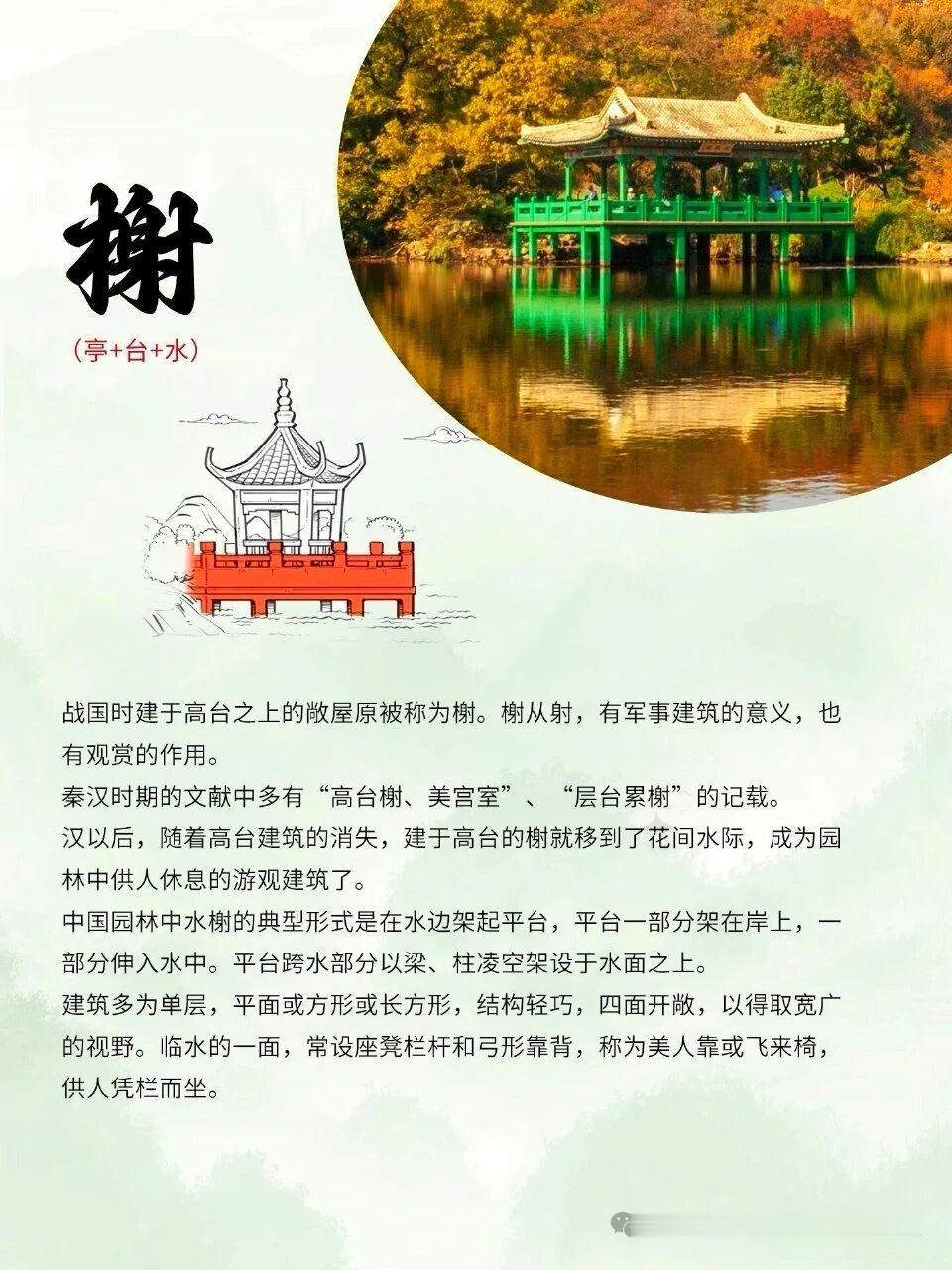 榭

（亭+台+水）

战国时建于高台之上的敞屋原被称为榭。榭从射，有军事建筑的意义，也有观赏的作用。

秦汉时期的文献中多有“高台榭、美宫室”、“层台累榭”的记载。

汉以后，随着高台建筑的消失，建于高台的榭就移到了花间水际，成为园林中供人休息的游观建筑了。

中国园林中水榭的典型形式是在水边架起平台，平台一部分架在岸上，一部分伸入水中。平台跨水部分以梁、柱凌空架设于水面之上。

建筑多为单层，平面或方形或长方形，结构轻巧，四面开敞，以得取宽广的视野。临水的一面，常设座凳栏杆和弓形靠背，称为美人靠或飞来椅，供人凭栏而坐。